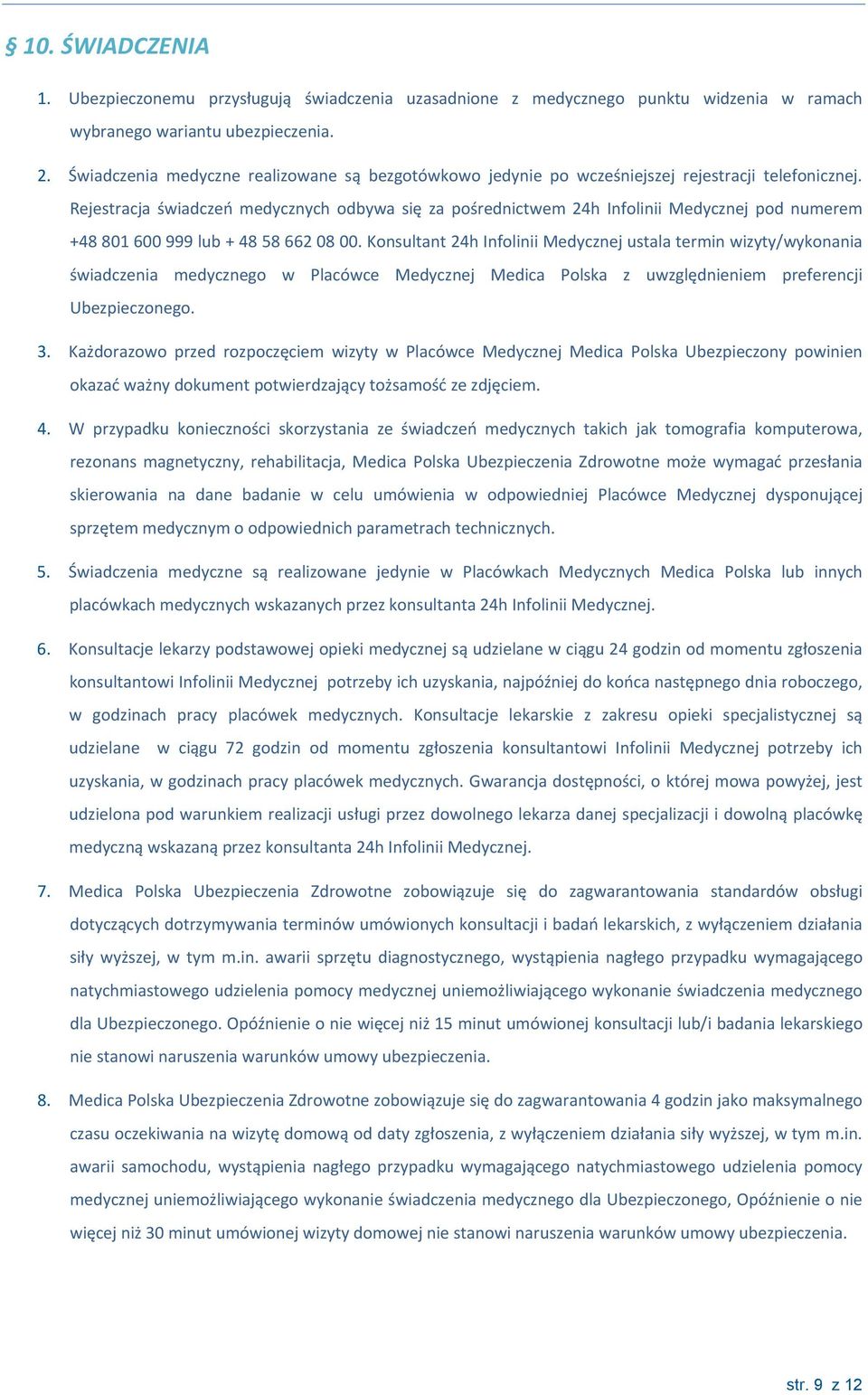 § 10. ŚWIADCZENIA

1. Ubezpieczonemu przysługują świadczenia uzasadnione z medycznego punktu widzenia w ramach wybranego wariantu ubezpieczenia.

2. Świadczenia medyczne realizowane są bezgotówkowo jedynie po wcześniejszej rejestracji telefonicznej. Rejestracja świadczeń medycznych odbywa się za pośrednictwem 24h Infolinii Medycznej pod numerem +48 801 600 999 lub + 48 58 662 08 00. Konsultant 24h Infolinii Medycznej ustala termin wizyty/wykonania świadczenia medycznego w Placówce Medycznej Medica Polska z uwzględnieniem preferencji Ubezpieczonego.

3. Każdorazowo przed rozpoczęciem wizyty w Placówce Medycznej Medica Polska Ubezpieczony powinien okazać ważny dokument potwierdzający tożsamość ze zdjęciem.

4. W przypadku konieczności skorzystania ze świadczeń medycznych takich jak tomografia komputerowa, rezonans magnetyczny, rehabilitacja, Medica Polska Ubezpieczenia Zdrowotne może wymagać przesłania skierowania na dane badanie w celu umówienia w odpowiedniej Placówce Medycznej dysponującej sprzętem medycznym o odpowiednich parametrach technicznych.

5. Świadczenia medyczne są realizowane jedynie w Placówkach Medycznych Medica Polska lub innych placówkach medycznych wskazanych przez konsultanta 24h Infolinii Medycznej.

6. Konsultacje lekarzy podstawowej opieki medycznej są udzielane w ciągu 24 godzin od momentu zgłoszenia konsultantowi Infolinii Medycznej potrzeby ich uzyskania, najpóźniej do końca następnego dnia roboczego, w godzinach pracy placówek medycznych. Konsultacje lekarskie z zakresu opieki specjalistycznej są udzielane w ciągu 72 godzin od momentu zgłoszenia konsultantowi Infolinii Medycznej potrzeby ich uzyskania, w godzinach pracy placówek medycznych. Gwarancja dostępności, o której mowa powyżej, jest udzielona pod warunkiem realizacji usługi przez dowolnego lekarza danej specjalizacji i dowolną placówkę medyczną wskazaną przez konsultanta 24h Infolinii Medycznej.

7. Medica Polska Ubezpieczenia Zdrowotne zobowiązuje się do zagwarantowania standardów obsługi dotyczących dotrzymywania terminów umówionych konsultacji i badań lekarskich, z wyłączeniem działania siły wyższej, w tym m.in. awarii sprzętu diagnostycznego, wystąpienia nagłego przypadku wymagającego natychmiastowego udzielenia pomocy medycznej uniemożliwiającego wykonanie świadczenia medycznego dla Ubezpieczonego. Opóźnienie o nie więcej niż 15 minut umówionej konsultacji lub/i badania lekarskiego nie stanowi naruszenia warunków umowy ubezpieczenia.

8. Medica Polska Ubezpieczenia Zdrowotne zobowiązuje się do zagwarantowania 4 godzin jako maksymalnego czasu oczekiwania na wizytę domową od daty zgłoszenia, z wyłączeniem działania siły wyższej, w tym m.in. awarii samochodu, wystąpienia nagłego przypadku wymagającego natychmiastowego udzielenia pomocy medycznej uniemożliwiającego wykonanie świadczenia medycznego dla Ubezpieczonego, Opóźnienie o nie więcej niż 30 minut umówionej wizyty domowej nie stanowi naruszenia warunków umowy ubezpieczenia.

str. 9 z 12